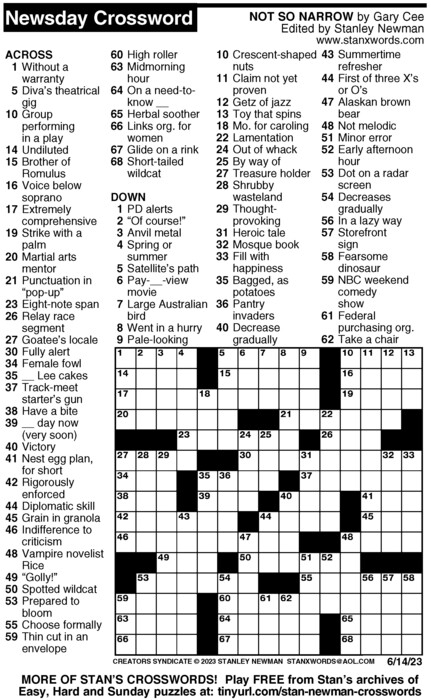 Newsday Crossword

NOT SO NARROW by Gary Cee
Edited by Stanley Newman
www.stanxwords.com

ACROSS
1 Without a warranty
5 Diva's theatrical gig
10 Group performing in a play
14 Undiluted
15 Brother of Romulus
16 Voice below soprano
17 Extremely comprehensive
19 Strike with a palm
20 Martial arts mentor
21 Punctuation in "pop-up"
23 Eight-note span
26 Relay race segment
27 Goatee's locale
30 Fully alert
34 Female fowl
35 __ Lee cakes
37 Track-meet starter's gun
38 Have a bite
39 __ day now (very soon)
40 Victory
41 Nest egg plan, for short
42 Rigorously enforced
44 Diplomatic skill
45 Grain in granola
46 Indifference to criticism
48 Vampire novelist Rice
49 "Golly!"
50 Spotted wildcat
53 Prepared to bloom
55 Choose formally
59 Thin cut in an envelope
60 High roller
63 Midmorning hour
64 On a need-to-know __
65 Herbal soother
66 Links org. for women
67 Glide on a rink
68 Short-tailed wildcat

DOWN
1 PD alerts
2 "Of course!"
3 Anvil metal
4 Spring or summer
5 Satellite's path
6 Pay-__-view movie
7 Large Australian bird
8 Went in a hurry
9 Pale-looking
10 Crescent-shaped nuts
11 Claim not yet proven
12 Getz of jazz
13 Toy that spins
18 Mo. for caroling
22 Lamentation
24 Out of whack
25 By way of
27 Treasure holder
28 Shrubby wasteland
29 Thought-provoking
31 Heroic tale
32 Mosque book
33 Fill with happiness
35 Bagged, as potatoes
36 Pantry invaders
40 Decrease gradually
43 Summertime refresher
44 First of three X's or O's
47 Alaskan brown bear
48 Not melodic
51 Minor error
52 Early afternoon hour
53 Dot on a radar screen
54 Decreases gradually
56 In a lazy way
57 Storefront sign
58 Fearsome dinosaur
59 NBC weekend comedy show
61 Federal purchasing org.
62 Take a chair

1 2 3 4 5 6 7 8 9 10 11 12 13 14 15 16 17 18 19 20 21 22 23 24 25 26 27 28 29 30 31 32 33 34 35 36 37 38 39 40 41 42 43 44 45 46 47 48 49 50 51 52 53 54 55 56 57 58 59 60 61 62 63 64 65 66 67 68

CREATORS SYNDICATE © 2023 STANLEY NEWMAN STANXWORDS@AOL.COM 6/14/23

MORE OF STAN'S CROSSWORDS! Play FREE from Stan's archives of Easy, Hard and Sunday puzzles at: tinyurl.com/stan-newman-crosswords